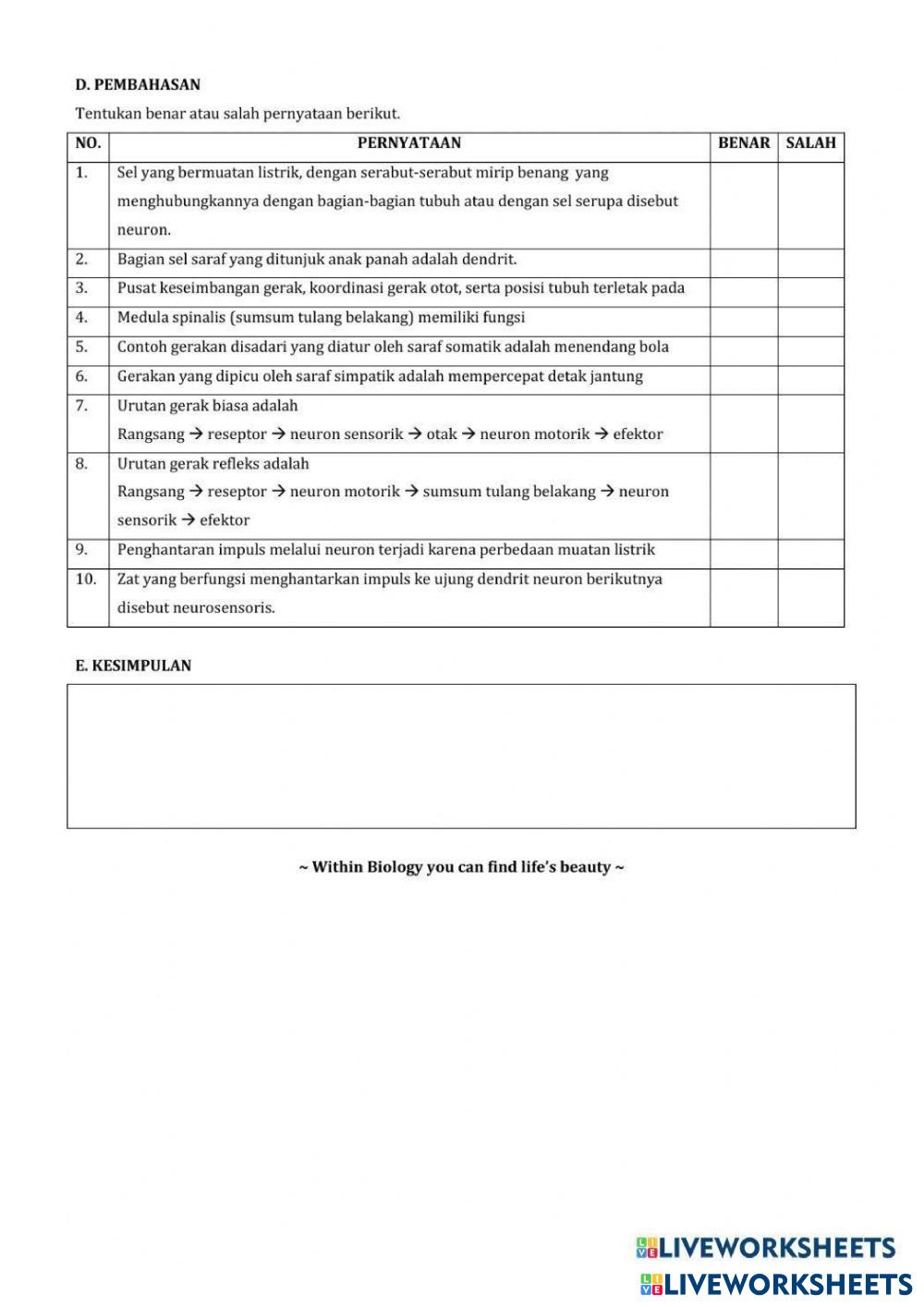 D. PEMBAHASAN

Tentukan benar atau salah pernyataan berikut.

| NO. | PERNYATAAN | BENAR | SALAH |
|---|---|---|---|
| 1. | Sel yang bermuatan listrik, dengan serabut-serabut mirip benang yang menghubungkannya dengan bagian-bagian tubuh atau dengan sel serupa disebut neuron. | | |
| 2. | Bagian sel saraf yang ditunjuk anak panah adalah dendrit. | | |
| 3. | Pusat keseimbangan gerak, koordinasi gerak otot, serta posisi tubuh terletak pada | | |
| 4. | Medula spinalis (sumsum tulang belakang) memiliki fungsi | | |
| 5. | Contoh gerakan disadari yang diatur oleh saraf somatik adalah menendang bola | | |
| 6. | Gerakan yang dipicu oleh saraf simpatik adalah mempercepat detak jantung | | |
| 7. | Urutan gerak biasa adalah Rangsang → reseptor → neuron sensorik → otak → neuron motorik → efektor | | |
| 8. | Urutan gerak refleks adalah Rangsang → reseptor → neuron motorik → sumsum tulang belakang → neuron sensorik → efektor | | |
| 9. | Penghantaran impuls melalui neuron terjadi karena perbedaan muatan listrik | | |
| 10. | Zat yang berfungsi menghantarkan impuls ke ujung dendrit neuron berikutnya disebut neurosensoris. | | |

E. KESIMPULAN

~ Within Biology you can find life's beauty ~

LIVEWORKSHEETS
LIVEWORKSHEETS